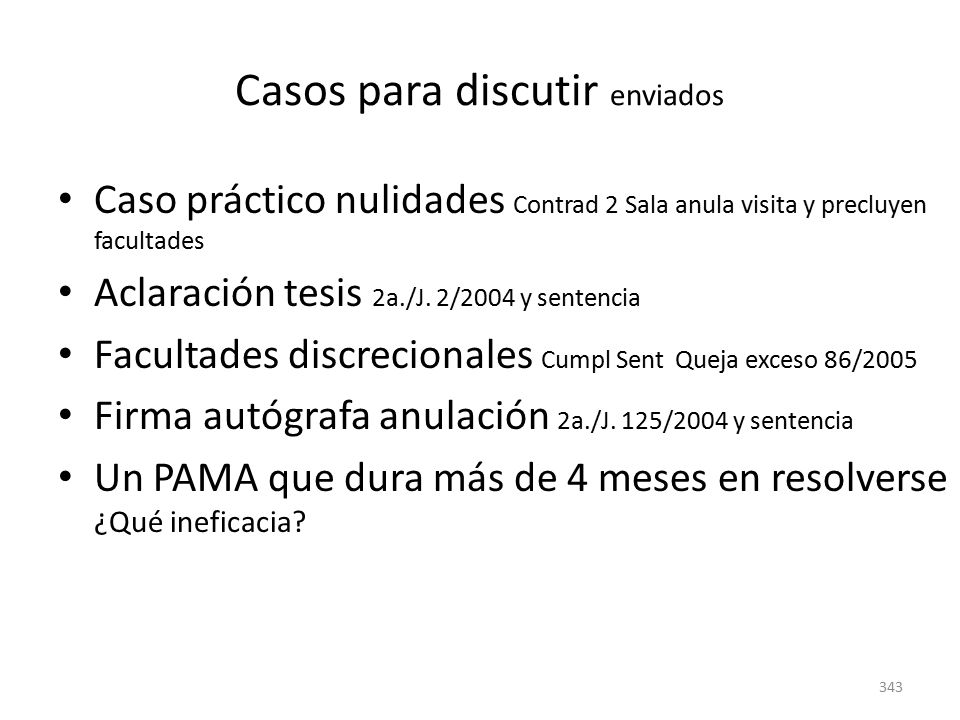 Casos para discutir enviados

• Caso práctico nulidades Contrad 2 Sala anula visita y precluyen facultades
• Aclaración tesis 2a./J. 2/2004 y sentencia
• Facultades discrecionales Cumpl Sent Queja exceso 86/2005
• Firma autógrafa anulación 2a./J. 125/2004 y sentencia
• Un PAMA que dura más de 4 meses en resolverse ¿Qué ineficacia?

343